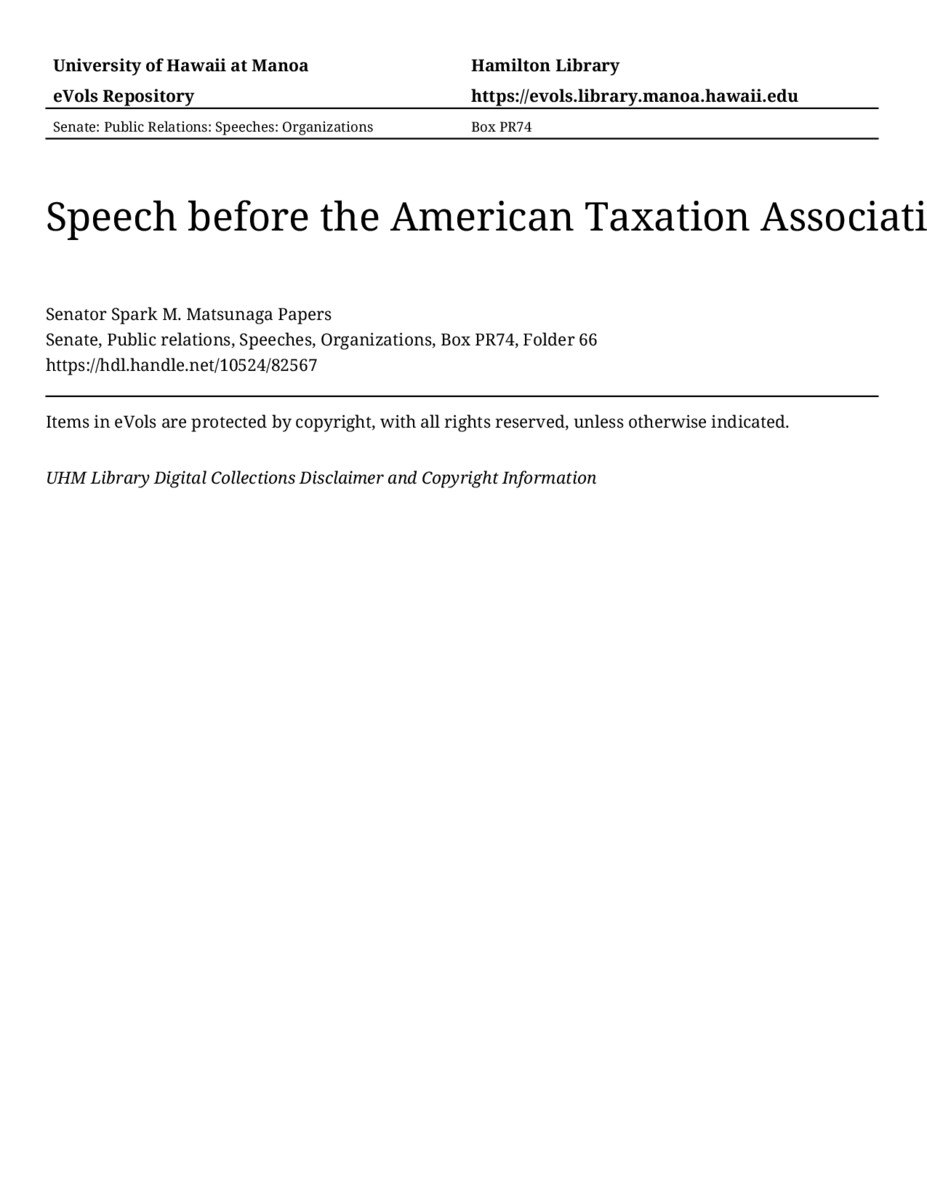 University of Hawaii at Manoa
eVols Repository

Hamilton Library
https://evols.library.manoa.hawaii.edu

Senate: Public Relations: Speeches: Organizations

Box PR74

Speech before the American Taxation Associati

Senator Spark M. Matsunaga Papers
Senate, Public relations, Speeches, Organizations, Box PR74, Folder 66
https://hdl.handle.net/10524/82567

Items in eVols are protected by copyright, with all rights reserved, unless otherwise indicated.

UHM Library Digital Collections Disclaimer and Copyright Information